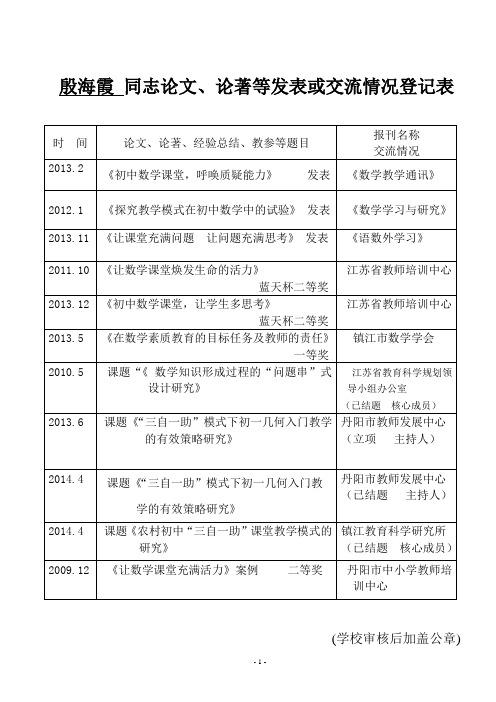 殷海霞 同志论文、论著等发表或交流情况登记表

| 时　间 | 论文、论著、经验总结、教参等题目 | 报刊名称 交流情况 |
|---|---|---|
| 2013.2 | 《初中数学课堂，呼唤质疑能力》　　发表 | 《数学教学通讯》 |
| 2012.1 | 《探究教学模式在初中数学中的试验》　发表 | 《数学学习与研究》 |
| 2013.11 | 《让课堂充满问题　让问题充满思考》　发表 | 《语数外学习》 |
| 2011.10 | 《让数学课堂焕发生命的活力》 蓝天杯二等奖 | 江苏省教师培训中心 |
| 2013.12 | 《初中数学课堂，让学生多思考》 蓝天杯二等奖 | 江苏省教师培训中心 |
| 2013.5 | 《在数学素质教育的目标任务及教师的责任》 一等奖 | 镇江市数学学会 |
| 2010.5 | 课题“《 数学知识形成过程的“问题串”式设计研究》 | 江苏省教育科学规划领导小组办公室 （已结题　核心成员） |
| 2013.6 | 课题《“三自一助”模式下初一几何入门教学的有效策略研究》 | 丹阳市教师发展中心 （立项　主持人） |
| 2014.4 | 课题《“三自一助”模式下初一几何入门教学的有效策略研究》 | 丹阳市教师发展中心 （已结题　主持人） |
| 2014.4 | 课题《农村初中“三自一助”课堂教学模式的研究》 | 镇江教育科学研究所 （已结题　核心成员） |
| 2009.12 | 《让数学课堂充满活力》案例　　二等奖 | 丹阳市中小学教师培训中心 |

(学校审核后加盖公章)

- 1 -